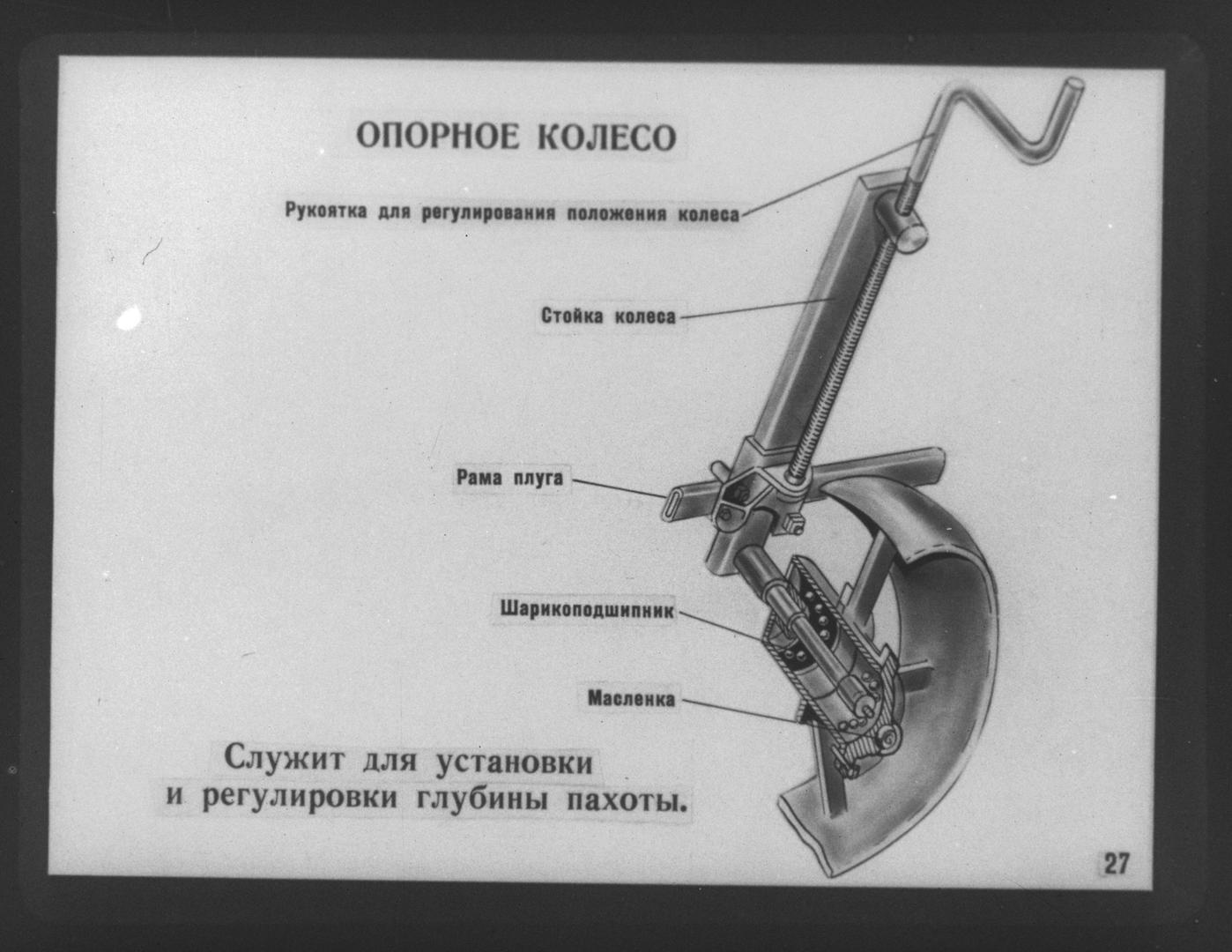 ОПОРНОЕ КОЛЕСО

Рукоятка для регулирования положения колеса

Стойка колеса

Рама плуга

Шарикоподшипник

Масленка

Служит для установки и регулировки глубины пахоты.

27